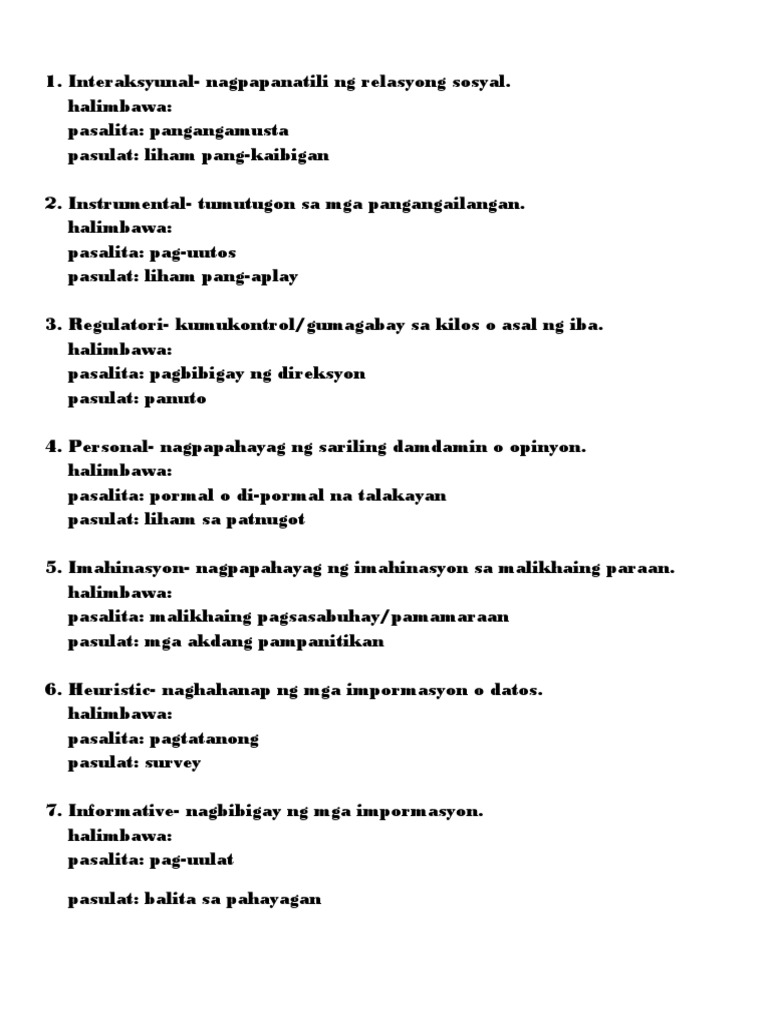 1. Interaksyunal- nagpapanatili ng relasyong sosyal.
halimbawa:
pasalita: pangangamusta
pasulat: liham pang-kaibigan

2. Instrumental- tumutugon sa mga pangangailangan.
halimbawa:
pasalita: pag-uutos
pasulat: liham pang-aplay

3. Regulatori- kumukontrol/gumagabay sa kilos o asal ng iba.
halimbawa:
pasalita: pagbibigay ng direksyon
pasulat: panuto

4. Personal- nagpapahayag ng sariling damdamin o opinyon.
halimbawa:
pasalita: pormal o di-pormal na talakayan
pasulat: liham sa patnugot

5. Imahinasyon- nagpapahayag ng imahinasyon sa malikhaing paraan.
halimbawa:
pasalita: malikhaing pagsasabuhay/pamamaraan
pasulat: mga akdang pampanitikan

6. Heuristic- naghahanap ng mga impormasyon o datos.
halimbawa:
pasalita: pagtatanong
pasulat: survey

7. Informative- nagbibigay ng mga impormasyon.
halimbawa:
pasalita: pag-uulat

pasulat: balita sa pahayagan